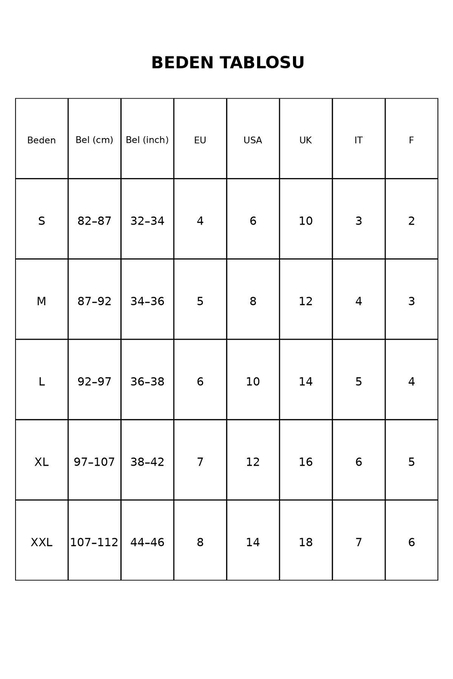 BEDEN TABLOSU

| Beden | Bel (cm) | Bel (inch) | EU | USA | UK | IT | F |
|---|---|---|---|---|---|---|---|
| S | 82–87 | 32–34 | 4 | 6 | 10 | 3 | 2 |
| M | 87–92 | 34–36 | 5 | 8 | 12 | 4 | 3 |
| L | 92–97 | 36–38 | 6 | 10 | 14 | 5 | 4 |
| XL | 97–107 | 38–42 | 7 | 12 | 16 | 6 | 5 |
| XXL | 107–112 | 44–46 | 8 | 14 | 18 | 7 | 6 |